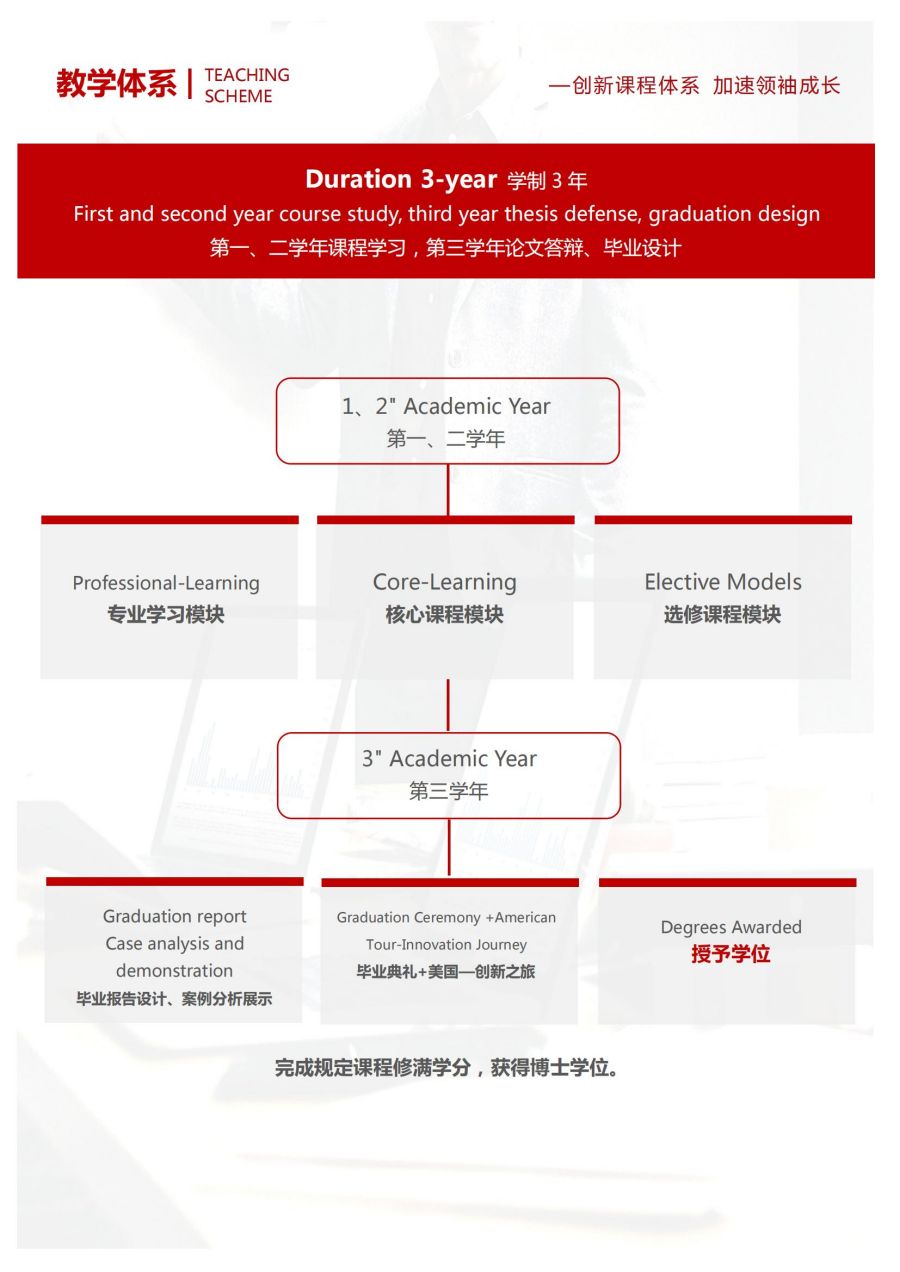 教学体系 | TEACHING SCHEME

—创新课程体系 加速领袖成长

Duration 3-year 学制 3 年
First and second year course study, third year thesis defense, graduation design
第一、二学年课程学习，第三学年论文答辩、毕业设计

1、2" Academic Year
第一、二学年

Professional-Learning
专业学习模块

Core-Learning
核心课程模块

Elective Models
选修课程模块

3" Academic Year
第三学年

Graduation report
Case analysis and demonstration
毕业报告设计、案例分析展示

Graduation Ceremony +American Tour-Innovation Journey
毕业典礼+美国—创新之旅

Degrees Awarded
授予学位

完成规定课程修满学分，获得博士学位。